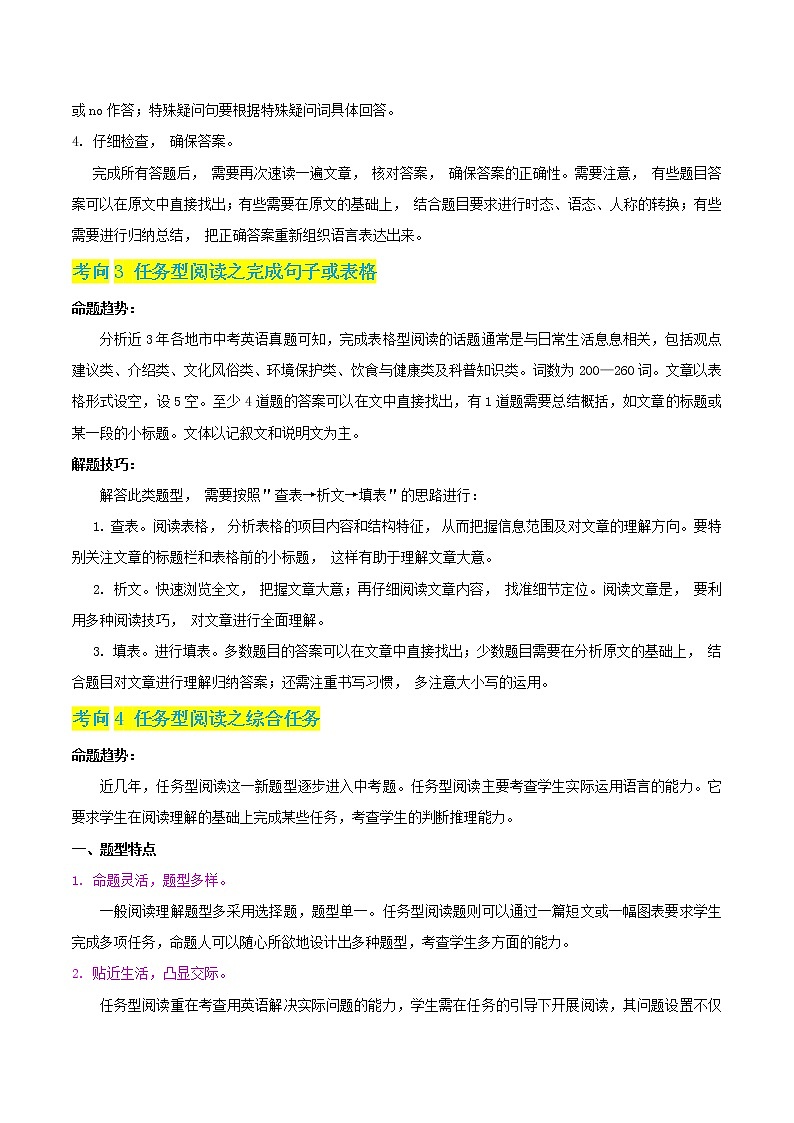 或 no 作答；特殊疑问句要根据特殊疑问词具体回答。

4. 仔细检查， 确保答案。

完成所有答题后， 需要再次速读一遍文章， 核对答案， 确保答案的正确性。需要注意， 有些题目答案可以在原文中直接找出；有些需要在原文的基础上， 结合题目要求进行时态、语态、人称的转换；有些需要进行归纳总结， 把正确答案重新组织语言表达出来。

考向 3 任务型阅读之完成句子或表格

命题趋势：

分析近 3 年各地市中考英语真题可知，完成表格型阅读的话题通常是与日常生活息息相关，包括观点建议类、介绍类、文化风俗类、环境保护类、饮食与健康类及科普知识类。词数为 200—260 词。文章以表格形式设空，设 5 空。至少 4 道题的答案可以在文中直接找出，有 1 道题需要总结概括，如文章的标题或某一段的小标题。文体以记叙文和说明文为主。

解题技巧：

解答此类题型， 需要按照"查表→析文→填表"的思路进行：

1. 查表。阅读表格， 分析表格的项目内容和结构特征， 从而把握信息范围及对文章的理解方向。要特别关注文章的标题栏和表格前的小标题， 这样有助于理解文章大意。

2. 析文。快速浏览全文， 把握文章大意；再仔细阅读文章内容， 找准细节定位。阅读文章是， 要利用多种阅读技巧， 对文章进行全面理解。

3. 填表。进行填表。多数题目的答案可以在文章中直接找出；少数题目需要在分析原文的基础上， 结合题目对文章进行理解归纳答案；还需注重书写习惯， 多注意大小写的运用。

考向 4 任务型阅读之综合任务

命题趋势：

近几年，任务型阅读这一新题型逐步进入中考题。任务型阅读主要考查学生实际运用语言的能力。它要求学生在阅读理解的基础上完成某些任务，考查学生的判断推理能力。

一、题型特点

1. 命题灵活，题型多样。

一般阅读理解题型多采用选择题，题型单一。任务型阅读题则可以通过一篇短文或一幅图表要求学生完成多项任务，命题人可以随心所欲地设计出多种题型，考查学生多方面的能力。

2. 贴近生活，凸显交际。

任务型阅读重在考查用英语解决实际问题的能力，学生需在任务的引导下开展阅读，其问题设置不仅